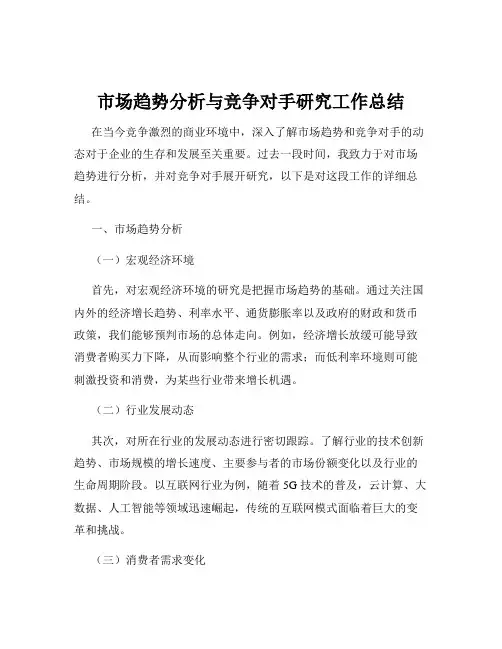 市场趋势分析与竞争对手研究工作总结

在当今竞争激烈的商业环境中，深入了解市场趋势和竞争对手的动态对于企业的生存和发展至关重要。过去一段时间，我致力于对市场趋势进行分析，并对竞争对手展开研究，以下是对这段工作的详细总结。

一、市场趋势分析

（一）宏观经济环境

首先，对宏观经济环境的研究是把握市场趋势的基础。通过关注国内外的经济增长趋势、利率水平、通货膨胀率以及政府的财政和货币政策，我们能够预判市场的总体走向。例如，经济增长放缓可能导致消费者购买力下降，从而影响整个行业的需求；而低利率环境则可能刺激投资和消费，为某些行业带来增长机遇。

（二）行业发展动态

其次，对所在行业的发展动态进行密切跟踪。了解行业的技术创新趋势、市场规模的增长速度、主要参与者的市场份额变化以及行业的生命周期阶段。以互联网行业为例，随着 5G 技术的普及，云计算、大数据、人工智能等领域迅速崛起，传统的互联网模式面临着巨大的变革和挑战。

（三）消费者需求变化